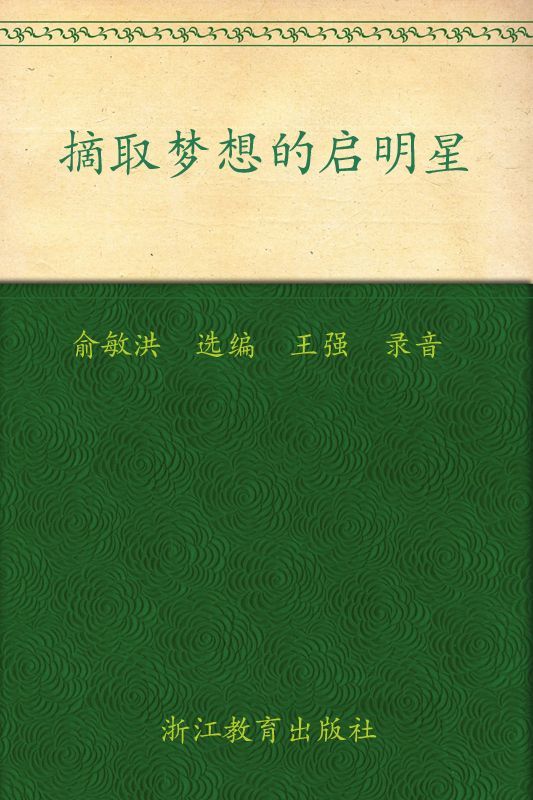 摘取梦想的启明星

俞敏洪 选编 王强 录音

浙江教育出版社